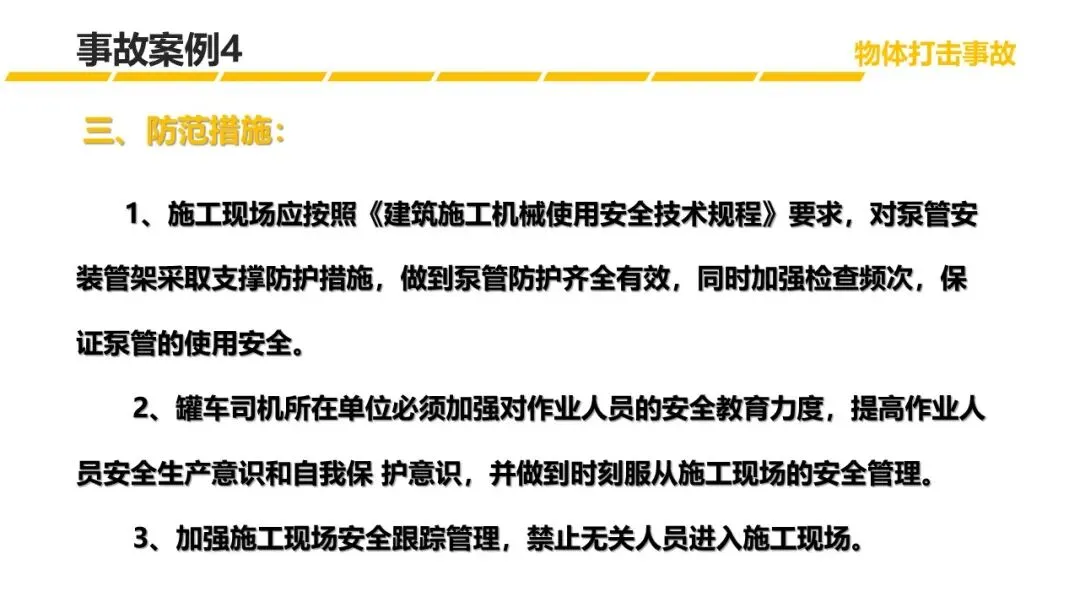 事故案例4

物体打击事故

三、防范措施：

1、施工现场应按照《建筑施工机械使用安全技术规程》要求，对泵管安装管架采取支撑防护措施，做到泵管防护齐全有效，同时加强检查频次，保证泵管的使用安全。

2、罐车司机所在单位必须加强对作业人员的安全教育力度，提高作业人员安全生产意识和自我保 护意识，并做到时刻服从施工现场的安全管理。

3、加强施工现场安全跟踪管理，禁止无关人员进入施工现场。